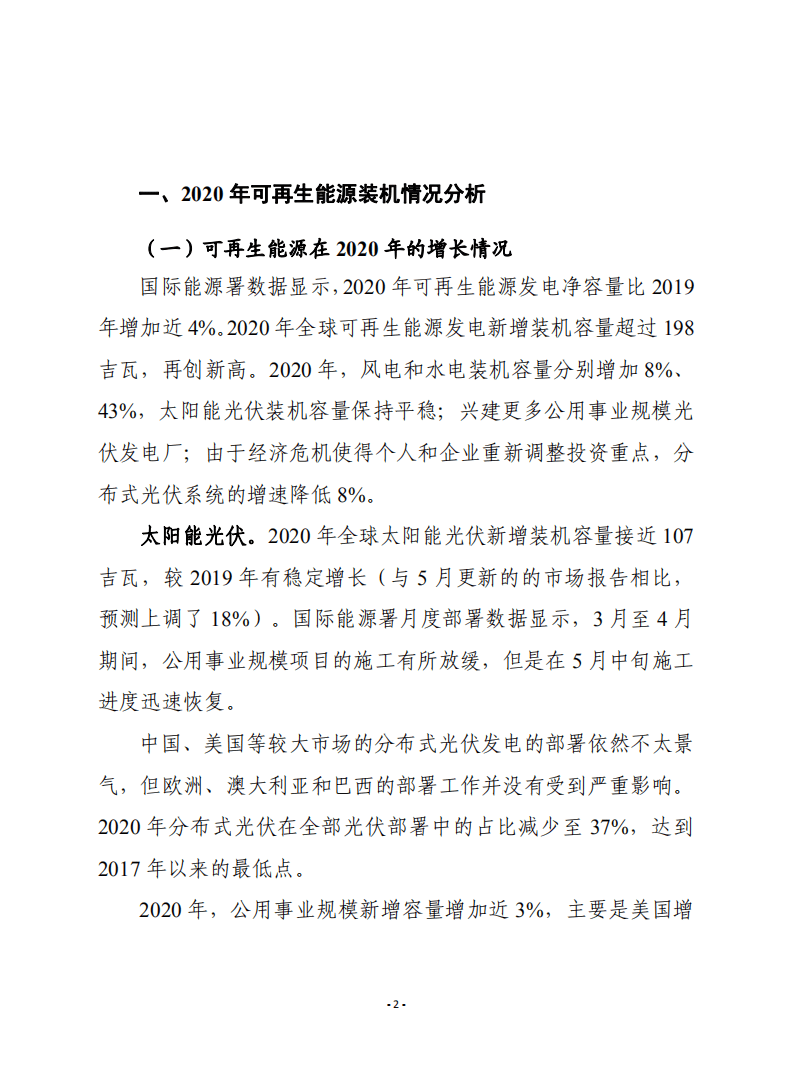 一、2020 年可再生能源装机情况分析

（一）可再生能源在 2020 年的增长情况

国际能源署数据显示，2020 年可再生能源发电净容量比 2019 年增加近 4%。2020 年全球可再生能源发电新增装机容量超过 198 吉瓦，再创新高。2020 年，风电和水电装机容量分别增加 8%、43%，太阳能光伏装机容量保持平稳；兴建更多公用事业规模光伏发电厂；由于经济危机使得个人和企业重新调整投资重点，分布式光伏系统的增速降低 8%。

太阳能光伏。2020 年全球太阳能光伏新增装机容量接近 107 吉瓦，较 2019 年有稳定增长（与 5 月更新的的市场报告相比，预测上调了 18%）。国际能源署月度部署数据显示，3 月至 4 月期间，公用事业规模项目的施工有所放缓，但是在 5 月中旬施工进度迅速恢复。

中国、美国等较大市场的分布式光伏发电的部署依然不太景气，但欧洲、澳大利亚和巴西的部署工作并没有受到严重影响。2020 年分布式光伏在全部光伏部署中的占比减少至 37%，达到 2017 年以来的最低点。

2020 年，公用事业规模新增容量增加近 3%，主要是美国增

- 2 -